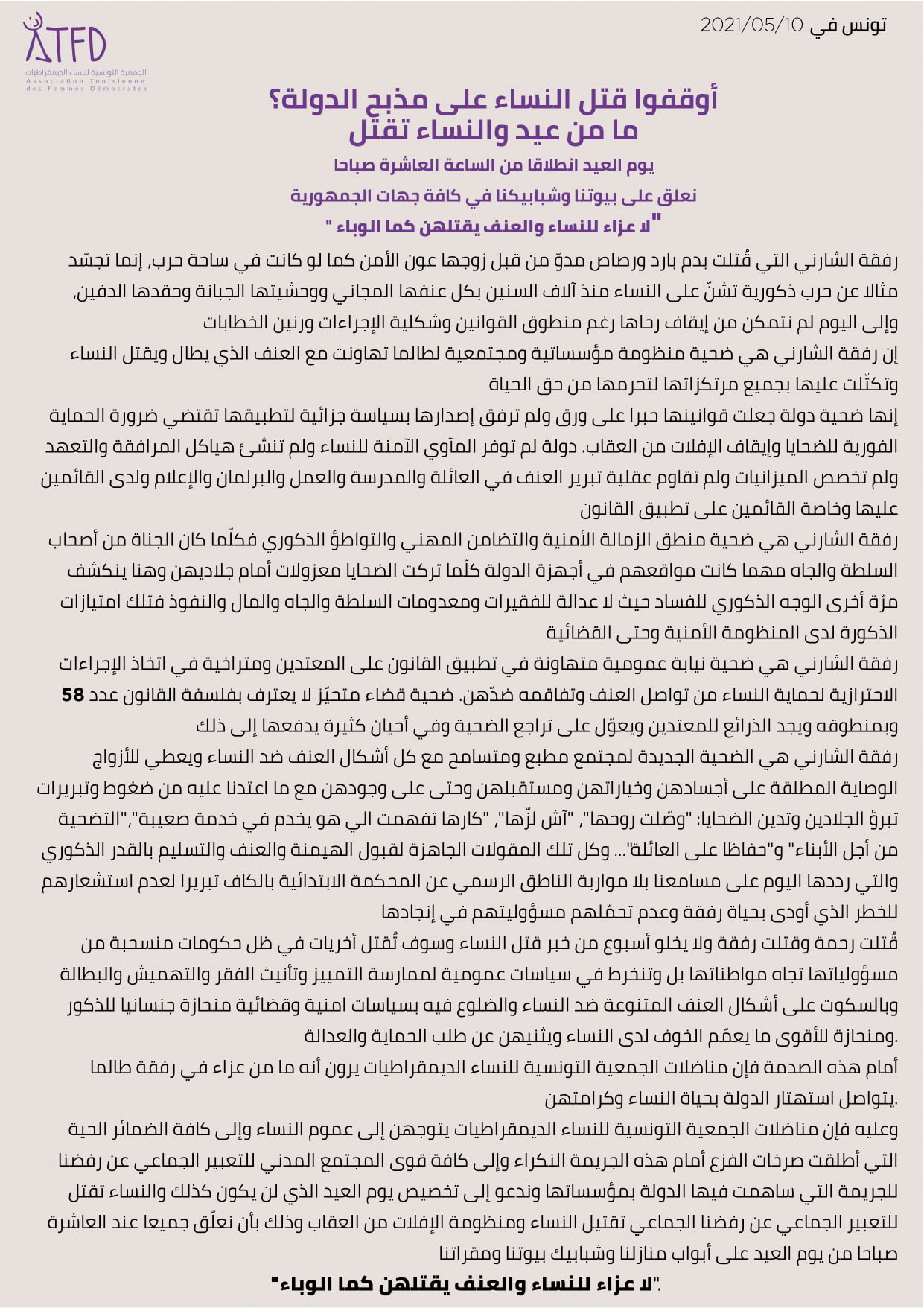 ATFD
الجمعية التونسية للنساء الديمقراطيات
Association Tunisienne des Femmes Démocrates

تونس في 2021/05/10

أوقفوا قتل النساء على مذبح الدولة؟
ما من عيد والنساء تقتل

يوم العيد انطلاقا من الساعة العاشرة صباحا

نعلق على بيوتنا وشبابيكنا في كافة جهات الجمهورية

"لا عزاء للنساء والعنف يقتلهن كما الوباء "

رفقة الشارني التي قُتلت بدم بارد ورصاص مدوّ من قبل زوجها عون الأمن كما لو كانت في ساحة حرب, إنما تجسّد مثالا عن حرب ذكورية تشنّ على النساء منذ آلاف السنين بكل عنفها المجاني ووحشيتها الجبانة وحقدها الدفين, وإلى اليوم لم نتمكن من إيقاف رحاها رغم منطوق القوانين وشكلية الإجراءات ورنين الخطابات

إن رفقة الشارني هي ضحية منظومة مؤسساتية ومجتمعية لطالما تهاونت مع العنف الذي يطال ويقتل النساء وتكتّلت عليها بجميع مرتكزاتها لتحرمها من حق الحياة

إنها ضحية دولة جعلت قوانينها حبرا على ورق ولم ترفق إصدارها بسياسة جزائية لتطبيقها تقتضي ضرورة الحماية الفورية للضحايا وإيقاف الإفلات من العقاب. دولة لم توفر المآوي الآمنة للنساء ولم تنشئ هياكل المرافقة والتعهد ولم تخصص الميزانيات ولم تقاوم عقلية تبرير العنف في العائلة والمدرسة والعمل والبرلمان والإعلام ولدى القائمين عليها وخاصة القائمين على تطبيق القانون

رفقة الشارني هي ضحية منطق الزمالة الأمنية والتضامن المهني والتواطؤ الذكوري فكلّما كان الجناة من أصحاب السلطة والجاه مهما كانت مواقعهم في أجهزة الدولة كلّما تركت الضحايا معزولات أمام جلاديهن وهنا ينكشف مرّة أخرى الوجه الذكوري للفساد حيث لا عدالة للفقيرات ومعدومات السلطة والجاه والمال والنفوذ فتلك امتيازات الذكورة لدى المنظومة الأمنية وحتى القضائية

رفقة الشارني هي ضحية نيابة عمومية متهاونة في تطبيق القانون على المعتدين ومتراخية في اتخاذ الإجراءات الاحترازية لحماية النساء من تواصل العنف وتفاقمه ضدّهن. ضحية قضاء متحيّز لا يعترف بفلسفة القانون عدد 58 وبمنطوقه ويجد الذرائع للمعتدين ويعوّل على تراجع الضحية وفي أحيان كثيرة يدفعها إلى ذلك

رفقة الشارني هي الضحية الجديدة لمجتمع مطبع ومتسامح مع كل أشكال العنف ضد النساء ويعطي للأزواج الوصاية المطلقة على أجسادهن وخياراتهن ومستقبلهن وحتى على وجودهن مع ما اعتدنا عليه من ضغوط وتبريرات تبرؤ الجلادين وتدين الضحايا: "وصّلت روحها", "آش لزّها", "كارها تفهمت الي هو يخدم في خدمة صعيبة","التضحية من أجل الأبناء" و"حفاظا على العائلة"... وكل تلك المقولات الجاهزة لقبول الهيمنة والعنف والتسليم بالقدر الذكوري والتي رددها اليوم على مسامعنا بلا مواربة الناطق الرسمي عن المحكمة الابتدائية بالكاف تبريرا لعدم استشعارهم للخطر الذي أودى بحياة رفقة وعدم تحمّلهم مسؤوليتهم في إنجادها

قُتلت رحمة وقتلت رفقة ولا يخلو أسبوع من خبر قتل النساء وسوف تُقتل أخريات في ظل حكومات منسحبة من مسؤولياتها تجاه مواطناتها بل وتنخرط في سياسات عمومية لممارسة التمييز وتأنيث الفقر والتهميش والبطالة وبالسكوت على أشكال العنف المتنوعة ضد النساء والضلوع فيه بسياسات امنية وقضائية منحازة جنسانيا للذكور .ومنحازة للأقوى ما يعمّم الخوف لدى النساء ويثنيهن عن طلب الحماية والعدالة

أمام هذه الصدمة فإن مناضلات الجمعية التونسية للنساء الديمقراطيات يرون أنه ما من عزاء في رفقة طالما .يتواصل استهتار الدولة بحياة النساء وكرامتهن

وعليه فإن مناضلات الجمعية التونسية للنساء الديمقراطيات يتوجهن إلى عموم النساء وإلى كافة الضمائر الحية التي أطلقت صرخات الفزع أمام هذه الجريمة النكراء وإلى كافة قوى المجتمع المدني للتعبير الجماعي عن رفضنا للجريمة التي ساهمت فيها الدولة بمؤسساتها وندعو إلى تخصيص يوم العيد الذي لن يكون كذلك والنساء تقتل للتعبير الجماعي عن رفضنا الجماعي تقتيل النساء ومنظومة الإفلات من العقاب وذلك بأن نعلّق جميعا عند العاشرة صباحا من يوم العيد على أبواب منازلنا وشبابيك بيوتنا ومقراتنا

."لا عزاء للنساء والعنف يقتلهن كما الوباء"